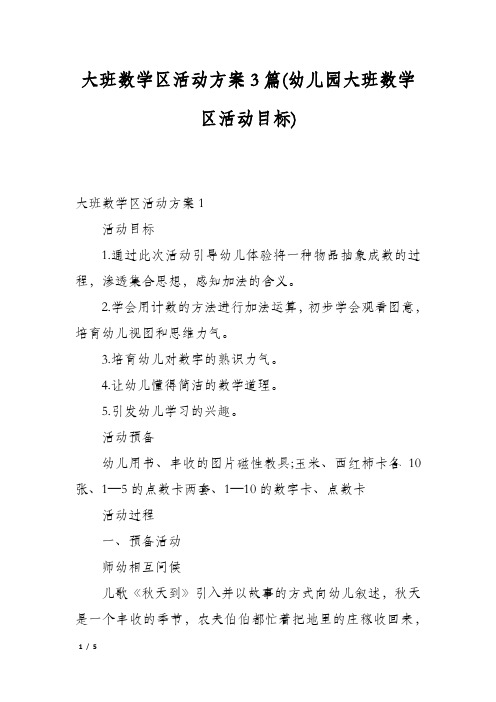 大班数学区活动方案3篇(幼儿园大班数学区活动目标)

大班数学区活动方案1

活动目标

1.通过此次活动引导幼儿体验将一种物品抽象成数的过程，渗透集合思想，感知加法的含义。

2.学会用计数的方法进行加法运算，初步学会观看图意，培育幼儿视图和思维力气。

3.培育幼儿对数字的熟识力气。

4.让幼儿懂得简洁的数学道理。

5.引发幼儿学习的兴趣。

活动预备

幼儿用书、丰收的图片磁性教具;玉米、西红柿卡各10张、1—5的点数卡两套、1—10的数字卡、点数卡

活动过程

一、预备活动

师幼相互问候

儿歌《秋天到》引入并以故事的方式向幼儿叙述，秋天是一个丰收的季节，农夫伯伯都忙着把地里的庄稼收回来，

1 / 5